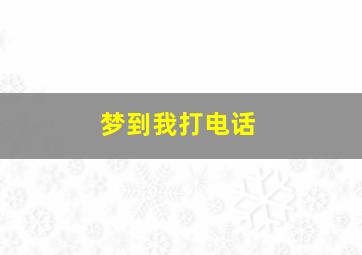 梦到我打电话